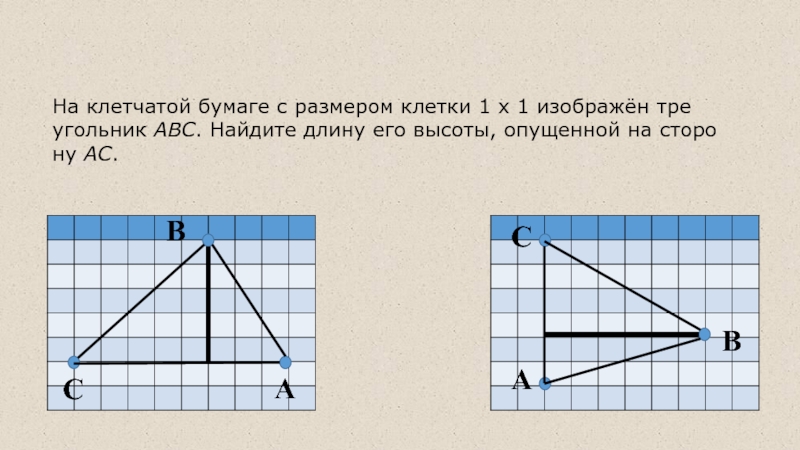 На клетчатой бумаге с размером клетки 1 х 1 изображён тре угольник ABC. Найдите длину его высоты, опущенной на сторо ну AC.

B
C
A

C
B
A